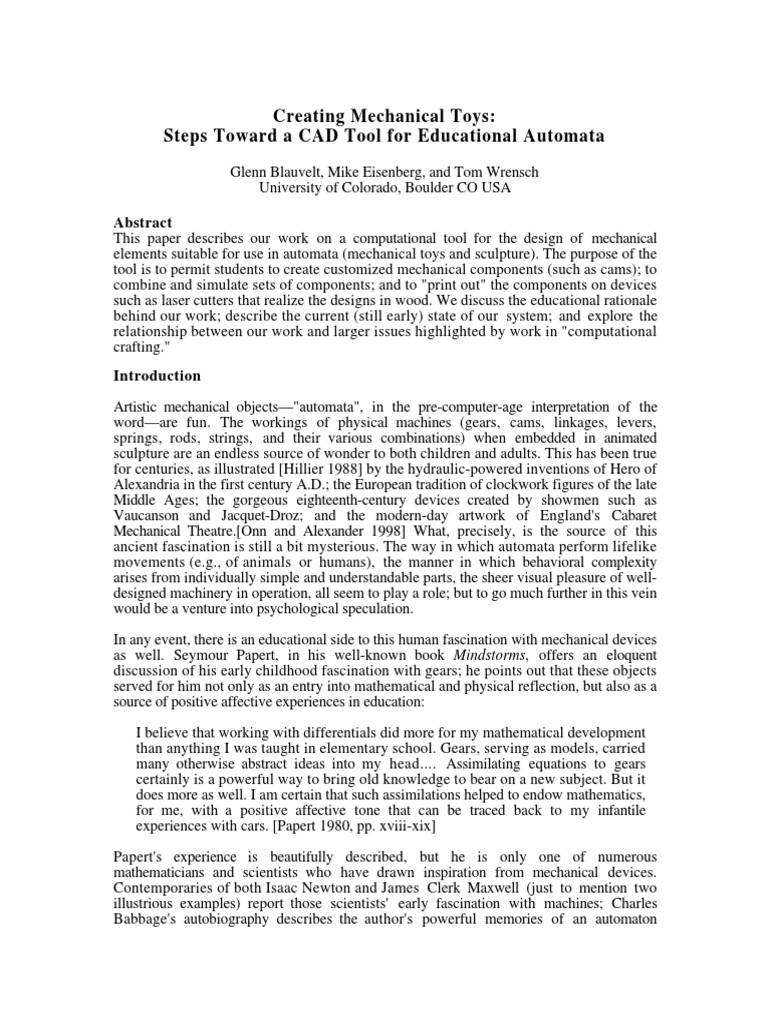 Creating Mechanical Toys:
Steps Toward a CAD Tool for Educational Automata

Glenn Blauvelt, Mike Eisenberg, and Tom Wrensch
University of Colorado, Boulder CO USA

Abstract
This paper describes our work on a computational tool for the design of mechanical elements suitable for use in automata (mechanical toys and sculpture). The purpose of the tool is to permit students to create customized mechanical components (such as cams); to combine and simulate sets of components; and to "print out" the components on devices such as laser cutters that realize the designs in wood. We discuss the educational rationale behind our work; describe the current (still early) state of our system; and explore the relationship between our work and larger issues highlighted by work in "computational crafting."

Introduction

Artistic mechanical objects—"automata", in the pre-computer-age interpretation of the word—are fun. The workings of physical machines (gears, cams, linkages, levers, springs, rods, strings, and their various combinations) when embedded in animated sculpture are an endless source of wonder to both children and adults. This has been true for centuries, as illustrated [Hillier 1988] by the hydraulic-powered inventions of Hero of Alexandria in the first century A.D.; the European tradition of clockwork figures of the late Middle Ages; the gorgeous eighteenth-century devices created by showmen such as Vaucanson and Jacquet-Droz; and the modern-day artwork of England's Cabaret Mechanical Theatre.[Onn and Alexander 1998] What, precisely, is the source of this ancient fascination is still a bit mysterious. The way in which automata perform lifelike movements (e.g., of animals or humans), the manner in which behavioral complexity arises from individually simple and understandable parts, the sheer visual pleasure of well-designed machinery in operation, all seem to play a role; but to go much further in this vein would be a venture into psychological speculation.

In any event, there is an educational side to this human fascination with mechanical devices as well. Seymour Papert, in his well-known book Mindstorms, offers an eloquent discussion of his early childhood fascination with gears; he points out that these objects served for him not only as an entry into mathematical and physical reflection, but also as a source of positive affective experiences in education:

I believe that working with differentials did more for my mathematical development than anything I was taught in elementary school. Gears, serving as models, carried many otherwise abstract ideas into my head.... Assimilating equations to gears certainly is a powerful way to bring old knowledge to bear on a new subject. But it does more as well. I am certain that such assimilations helped to endow mathematics, for me, with a positive affective tone that can be traced back to my infantile experiences with cars. [Papert 1980, pp. xviii-xix]

Papert's experience is beautifully described, but he is only one of numerous mathematicians and scientists who have drawn inspiration from mechanical devices. Contemporaries of both Isaac Newton and James Clerk Maxwell (just to mention two illustrious examples) report those scientists' early fascination with machines; Charles Babbage's autobiography describes the author's powerful memories of an automaton